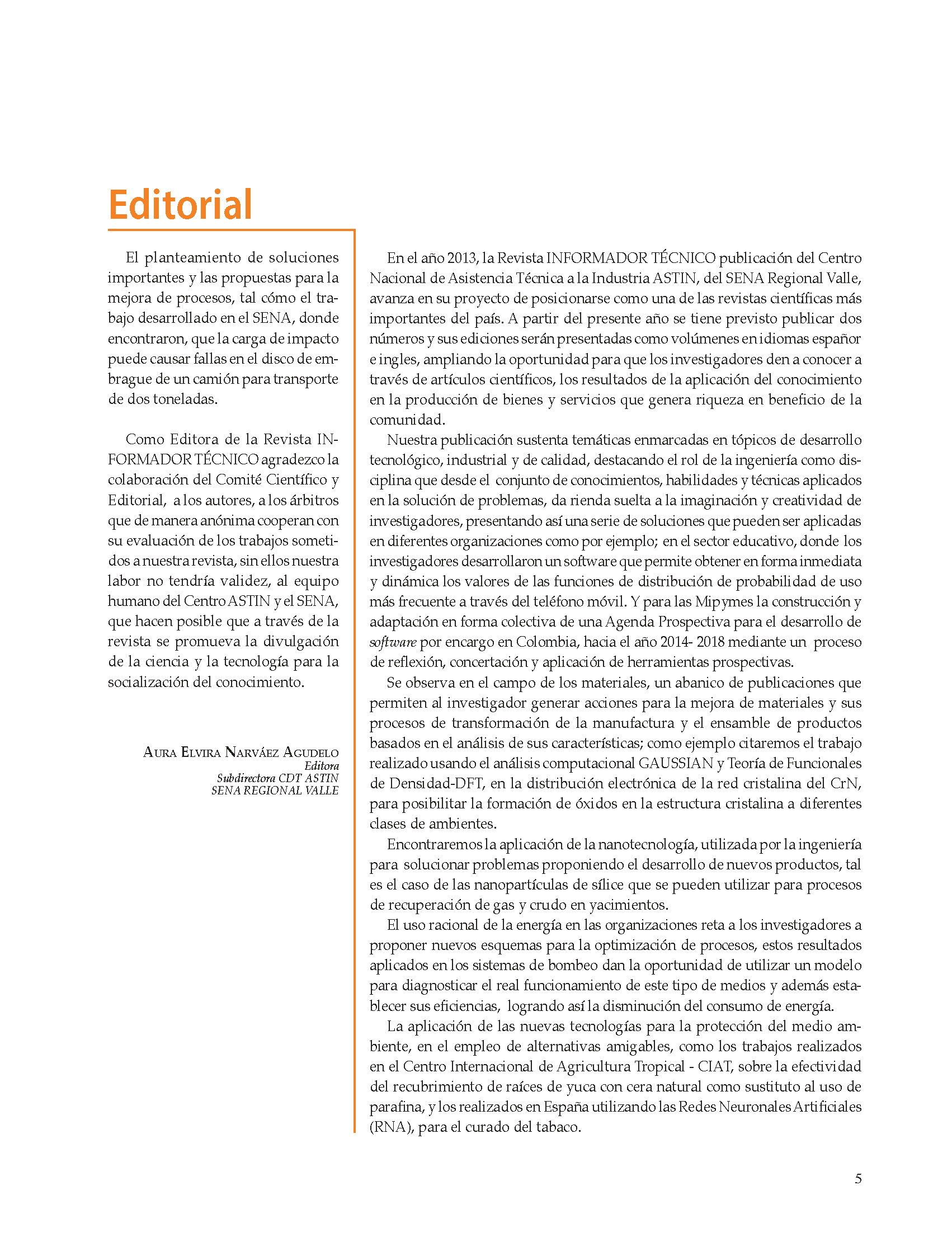 Editorial

El planteamiento de soluciones importantes y las propuestas para la mejora de procesos, tal cómo el trabajo desarrollado en el SENA, donde encontraron, que la carga de impacto puede causar fallas en el disco de embrague de un camión para transporte de dos toneladas.

Como Editora de la Revista INFORMADOR TÉCNICO agradezco la colaboración del Comité Científico y Editorial, a los autores, a los árbitros que de manera anónima cooperan con su evaluación de los trabajos sometidos a nuestra revista, sin ellos nuestra labor no tendría validez, al equipo humano del Centro ASTIN y el SENA, que hacen posible que a través de la revista se promueva la divulgación de la ciencia y la tecnología para la socialización del conocimiento.

Aura Elvira Narváez Agudelo
Editora
Subdirectora CDT ASTIN
SENA REGIONAL VALLE

En el año 2013, la Revista INFORMADOR TÉCNICO publicación del Centro Nacional de Asistencia Técnica a la Industria ASTIN, del SENA Regional Valle, avanza en su proyecto de posicionarse como una de las revistas científicas más importantes del país. A partir del presente año se tiene previsto publicar dos números y sus ediciones serán presentadas como volúmenes en idiomas españor e ingles, ampliando la oportunidad para que los investigadores den a conocer a través de artículos científicos, los resultados de la aplicación del conocimiento en la producción de bienes y servicios que genera riqueza en beneficio de la comunidad.

Nuestra publicación sustenta temáticas enmarcadas en tópicos de desarrollo tecnológico, industrial y de calidad, destacando el rol de la ingeniería como disciplina que desde el conjunto de conocimientos, habilidades y técnicas aplicados en la solución de problemas, da rienda suelta a la imaginación y creatividad de investigadores, presentando así una serie de soluciones que pueden ser aplicadas en diferentes organizaciones como por ejemplo; en el sector educativo, donde los investigadores desarrollaron un software que permite obtener en forma inmediata y dinámica los valores de las funciones de distribución de probabilidad de uso más frecuente a través del teléfono móvil. Y para las Mipymes la construcción y adaptación en forma colectiva de una Agenda Prospectiva para el desarrollo de software por encargo en Colombia, hacia el año 2014- 2018 mediante un proceso de reflexión, concertación y aplicación de herramientas prospectivas.

Se observa en el campo de los materiales, un abanico de publicaciones que permiten al investigador generar acciones para la mejora de materiales y sus procesos de transformación de la manufactura y el ensamble de productos basados en el análisis de sus características; como ejemplo citaremos el trabajo realizado usando el análisis computacional GAUSSIAN y Teoría de Funcionales de Densidad-DFT, en la distribución electrónica de la red cristalina del CrN, para posibilitar la formación de óxidos en la estructura cristalina a diferentes clases de ambientes.

Encontraremos la aplicación de la nanotecnología, utilizada por la ingeniería para solucionar problemas proponiendo el desarrollo de nuevos productos, tal es el caso de las nanopartículas de sílice que se pueden utilizar para procesos de recuperación de gas y crudo en yacimientos.

El uso racional de la energía en las organizaciones reta a los investigadores a proponer nuevos esquemas para la optimización de procesos, estos resultados aplicados en los sistemas de bombeo dan la oportunidad de utilizar un modelo para diagnosticar el real funcionamiento de este tipo de medios y además establecer sus eficiencias, logrando así la disminución del consumo de energía.

La aplicación de las nuevas tecnologías para la protección del medio ambiente, en el empleo de alternativas amigables, como los trabajos realizados en el Centro Internacional de Agricultura Tropical - CIAT, sobre la efectividad del recubrimiento de raíces de yuca con cera natural como sustituto al uso de parafina, y los realizados en España utilizando las Redes Neuronales Artificiales (RNA), para el curado del tabaco.

5